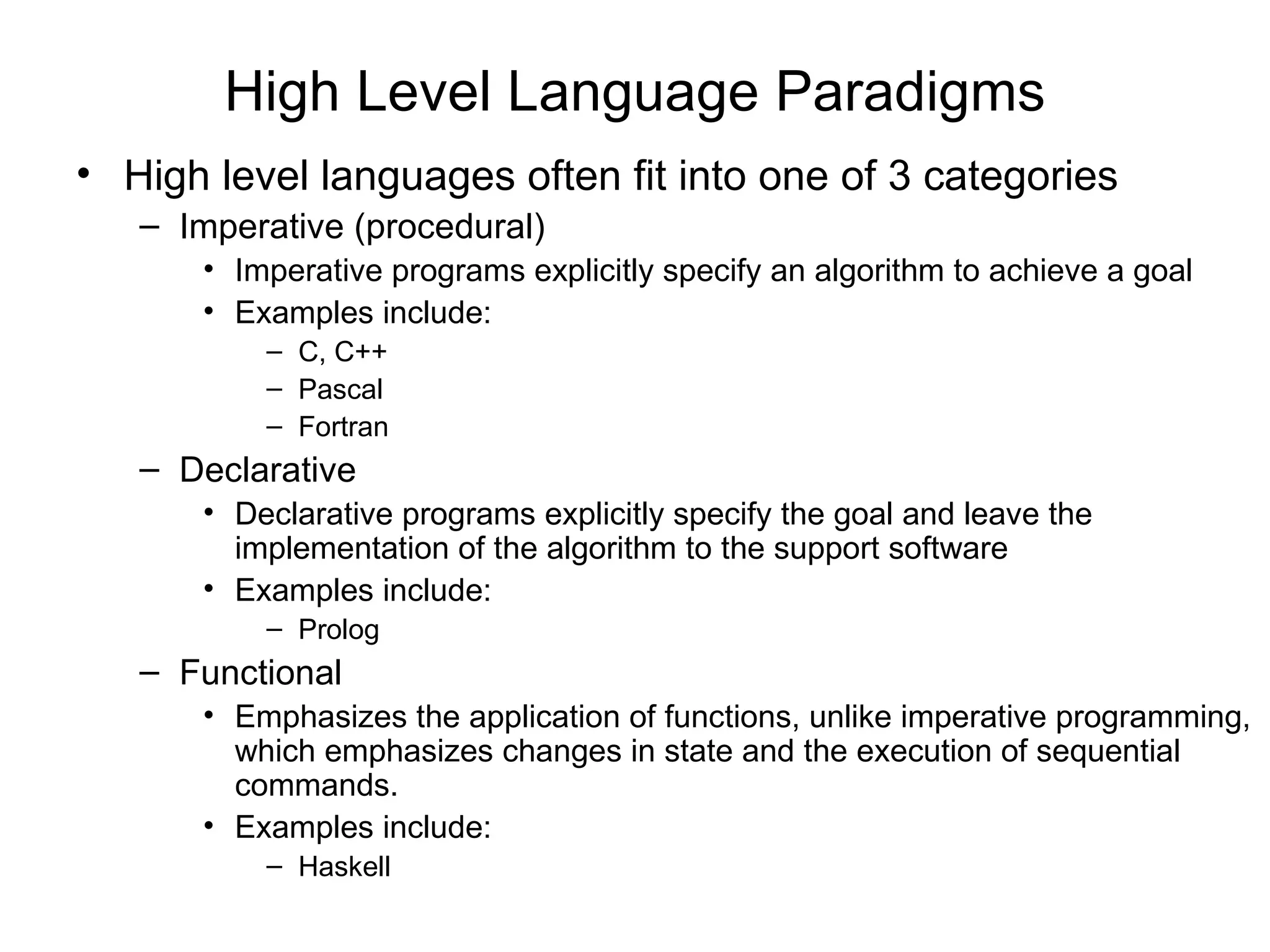 High Level Language Paradigms

• High level languages often fit into one of 3 categories
  – Imperative (procedural)
    • Imperative programs explicitly specify an algorithm to achieve a goal
    • Examples include:
      – C, C++
      – Pascal
      – Fortran
  – Declarative
    • Declarative programs explicitly specify the goal and leave the implementation of the algorithm to the support software
    • Examples include:
      – Prolog
  – Functional
    • Emphasizes the application of functions, unlike imperative programming, which emphasizes changes in state and the execution of sequential commands.
    • Examples include:
      – Haskell